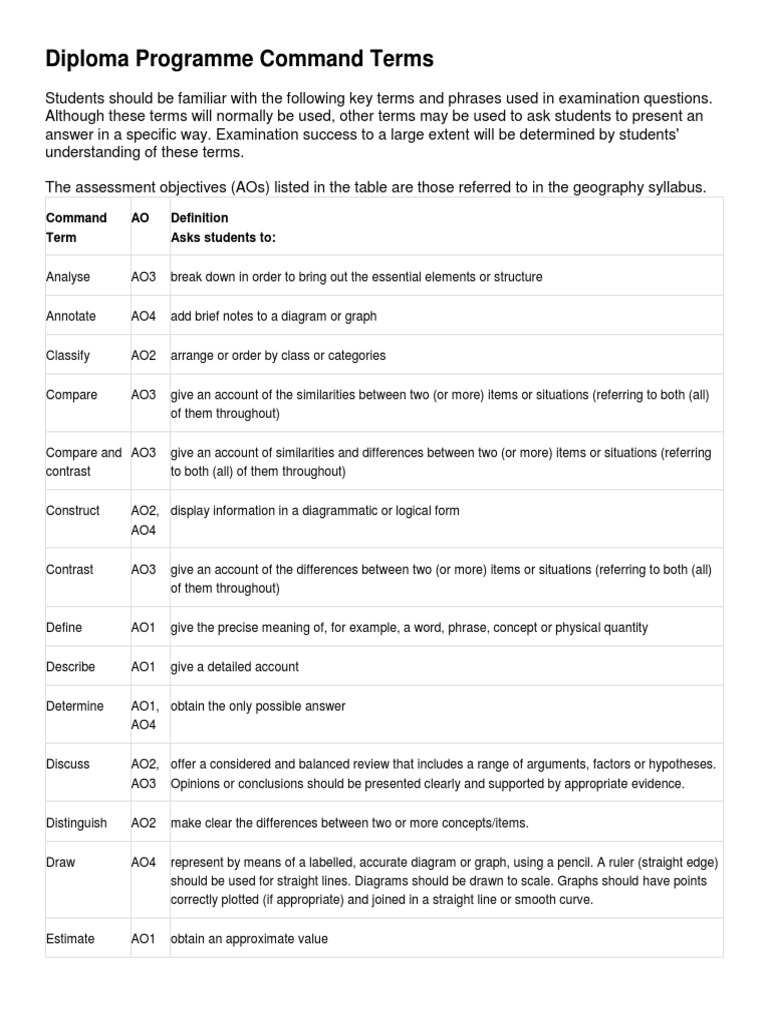 Diploma Programme Command Terms

Students should be familiar with the following key terms and phrases used in examination questions. Although these terms will normally be used, other terms may be used to ask students to present an answer in a specific way. Examination success to a large extent will be determined by students' understanding of these terms.

The assessment objectives (AOs) listed in the table are those referred to in the geography syllabus.

| Command Term | AO | Definition Asks students to: |
|---|---|---|
| Analyse | AO3 | break down in order to bring out the essential elements or structure |
| Annotate | AO4 | add brief notes to a diagram or graph |
| Classify | AO2 | arrange or order by class or categories |
| Compare | AO3 | give an account of the similarities between two (or more) items or situations (referring to both (all) of them throughout) |
| Compare and contrast | AO3 | give an account of similarities and differences between two (or more) items or situations (referring to both (all) of them throughout) |
| Construct | AO2, AO4 | display information in a diagrammatic or logical form |
| Contrast | AO3 | give an account of the differences between two (or more) items or situations (referring to both (all) of them throughout) |
| Define | AO1 | give the precise meaning of, for example, a word, phrase, concept or physical quantity |
| Describe | AO1 | give a detailed account |
| Determine | AO1, AO4 | obtain the only possible answer |
| Discuss | AO2, AO3 | offer a considered and balanced review that includes a range of arguments, factors or hypotheses. Opinions or conclusions should be presented clearly and supported by appropriate evidence. |
| Distinguish | AO2 | make clear the differences between two or more concepts/items. |
| Draw | AO4 | represent by means of a labelled, accurate diagram or graph, using a pencil. A ruler (straight edge) should be used for straight lines. Diagrams should be drawn to scale. Graphs should have points correctly plotted (if appropriate) and joined in a straight line or smooth curve. |
| Estimate | AO1 | obtain an approximate value |